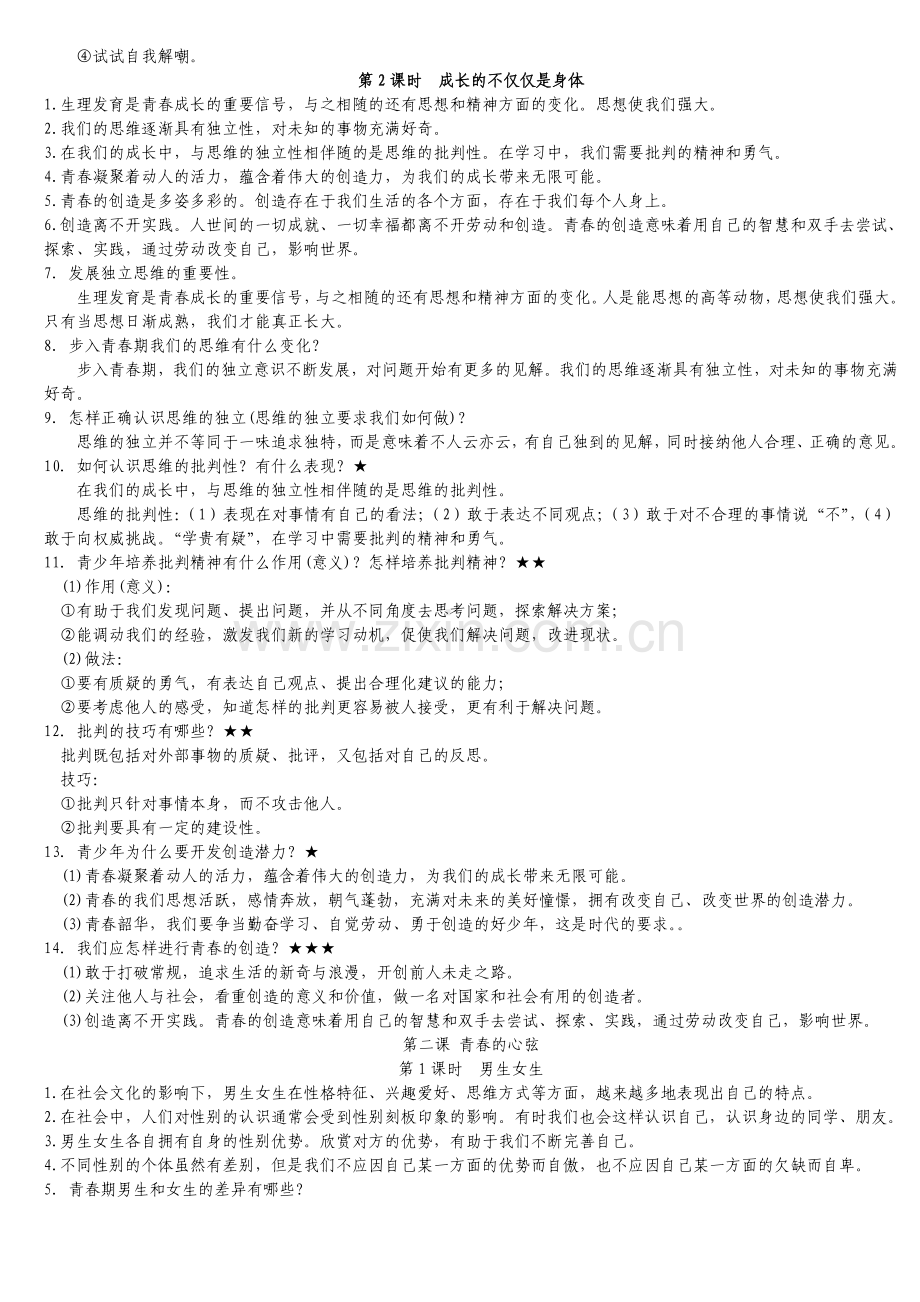 ④试试自我解嘲。

第2课时 成长的不仅仅是身体

1.生理发育是青春成长的重要信号，与之相随的还有思想和精神方面的变化。思想使我们强大。

2.我们的思维逐渐具有独立性，对未知的事物充满好奇。

3.在我们的成长中，与思维的独立性相伴随的是思维的批判性。在学习中，我们需要批判的精神和勇气。

4.青春凝聚着动人的活力，蕴含着伟大的创造力，为我们的成长带来无限可能。

5.青春的创造是多姿多彩的。创造存在于我们生活的各个方面，存在于我们每个人身上。

6.创造离不开实践。人世间的一切成就、一切幸福都离不开劳动和创造。青春的创造意味着用自己的智慧和双手去尝试、探索、实践，通过劳动改变自己，影响世界。

7. 发展独立思维的重要性。

生理发育是青春成长的重要信号，与之相随的还有思想和精神方面的变化。人是能思想的高等动物，思想使我们强大。只有当思想日渐成熟，我们才能真正长大。

8. 步入青春期我们的思维有什么变化？

步入青春期，我们的独立意识不断发展，对问题开始有更多的见解。我们的思维逐渐具有独立性，对未知的事物充满好奇。

9. 怎样正确认识思维的独立(思维的独立要求我们如何做)？

思维的独立并不等同于一味追求独特，而是意味着不人云亦云，有自己独到的见解，同时接纳他人合理、正确的意见。

10. 如何认识思维的批判性？有什么表现？★

在我们的成长中，与思维的独立性相伴随的是思维的批判性。

思维的批判性：（1）表现在对事情有自己的看法；（2）敢于表达不同观点；（3）敢于对不合理的事情说“不”，（4）敢于向权威挑战。“学贵有疑”，在学习中需要批判的精神和勇气。

11. 青少年培养批判精神有什么作用(意义)？怎样培养批判精神？★★

(1)作用(意义)：

①有助于我们发现问题、提出问题，并从不同角度去思考问题，探索解决方案；

②能调动我们的经验，激发我们新的学习动机，促使我们解决问题，改进现状。

(2)做法：

①要有质疑的勇气，有表达自己观点、提出合理化建议的能力；

②要考虑他人的感受，知道怎样的批判更容易被人接受，更有利于解决问题。

12. 批判的技巧有哪些？★★

批判既包括对外部事物的质疑、批评，又包括对自己的反思。

技巧：

①批判只针对事情本身，而不攻击他人。

②批判要具有一定的建设性。

13. 青少年为什么要开发创造潜力？★

(1)青春凝聚着动人的活力，蕴含着伟大的创造力，为我们的成长带来无限可能。

(2)青春的我们思想活跃，感情奔放，朝气蓬勃，充满对未来的美好憧憬，拥有改变自己、改变世界的创造潜力。

(3)青春韶华，我们要争当勤奋学习、自觉劳动、勇于创造的好少年，这是时代的要求。。

14. 我们应怎样进行青春的创造？★★★

(1)敢于打破常规，追求生活的新奇与浪漫，开创前人未走之路。

(2)关注他人与社会，看重创造的意义和价值，做一名对国家和社会有用的创造者。

(3)创造离不开实践。青春的创造意味着用自己的智慧和双手去尝试、探索、实践，通过劳动改变自己，影响世界。

第二课 青春的心弦

第1课时 男生女生

1.在社会文化的影响下，男生女生在性格特征、兴趣爱好、思维方式等方面，越来越多地表现出自己的特点。

2.在社会中，人们对性别的认识通常会受到性别刻板印象的影响。有时我们也会这样认识自己，认识身边的同学、朋友。

3.男生女生各自拥有自身的性别优势。欣赏对方的优势，有助于我们不断完善自己。

4.不同性别的个体虽然有差别，但是我们不应因自己某一方面的优势而自傲，也不应因自己某一方面的欠缺而自卑。

5. 青春期男生和女生的差异有哪些？

www.zixin.com.cn